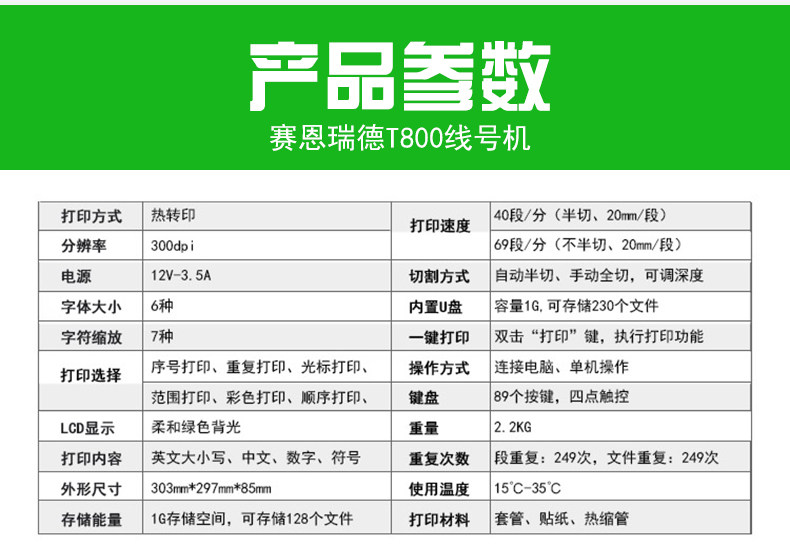 产品参数
赛恩瑞德T800线号机

| 打印方式 | 热转印 | 打印速度 | 40段/分（半切、20mm/段） |
|---|---|---|---|
| 分辨率 | 300dpi |  | 69段/分（不半切、20mm/段） |
| 电源 | 12V-3.5A | 切割方式 | 自动半切、手动全切，可调深度 |
| 字体大小 | 6种 | 内置U盘 | 容量1G,可存储230个文件 |
| 字符缩放 | 7种 | 一键打印 | 双击“打印”键，执行打印功能 |
| 打印选择 | 序号打印、重复打印、光标打印、 | 操作方式 | 连接电脑、单机操作 |
|  | 范围打印、彩色打印、顺序打印、 | 键盘 | 89个按键，四点触控 |
| LCD显示 | 柔和绿色背光 | 重量 | 2.2KG |
| 打印内容 | 英文大小写、中文、数字、符号 | 重复次数 | 段重复：249次，文件重复：249次 |
| 外形尺寸 | 303mm*297mm*85mm | 使用温度 | 15°C-35°C |
| 存储能量 | 1G存储空间，可存储128个文件 | 打印材料 | 套管、贴纸、热缩管 |